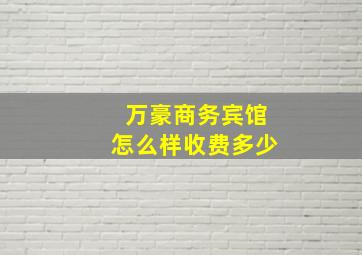 万豪商务宾馆
怎么样收费多少